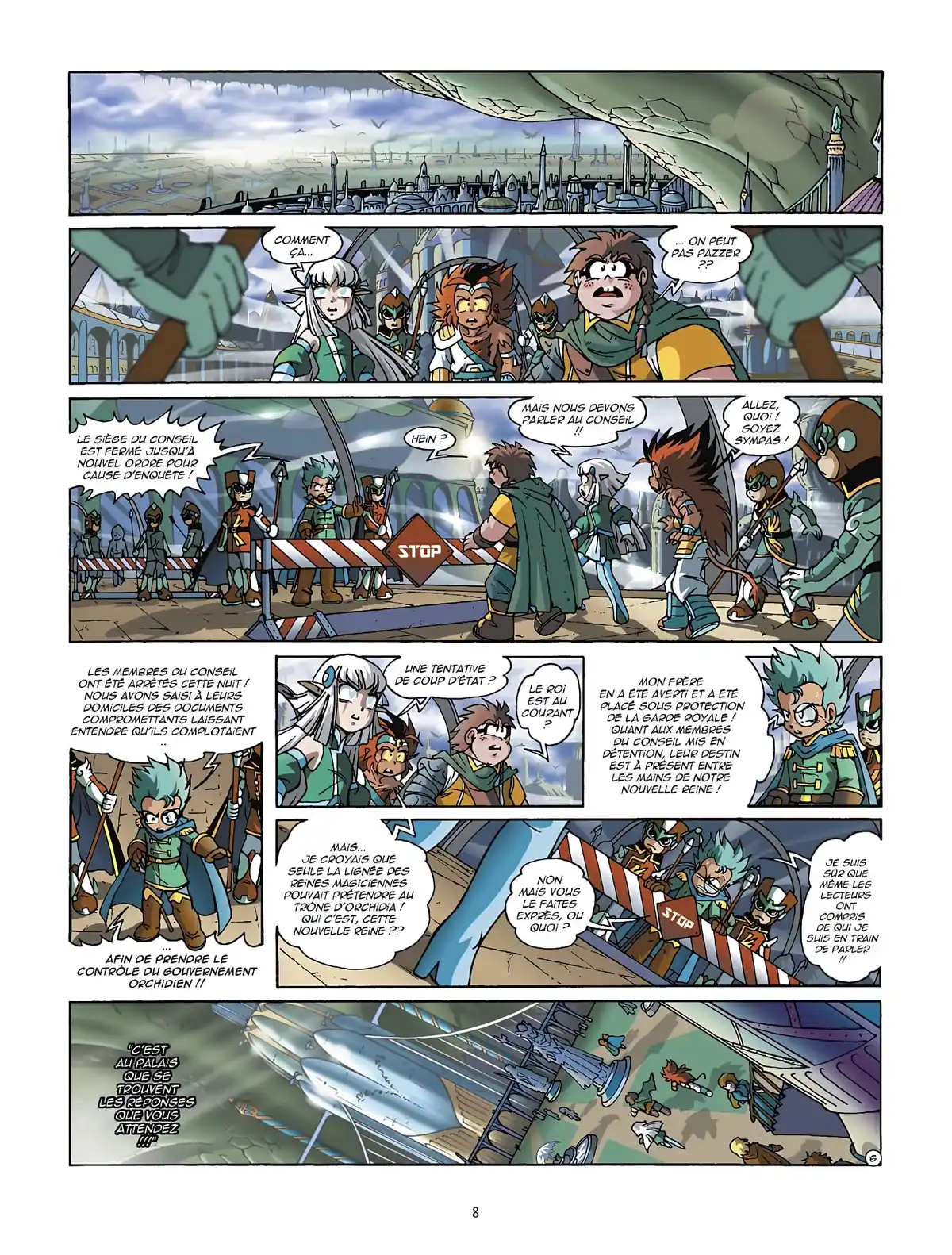 COMMENT ÇA...

... ON PEUT PAS PAZZER ??

LE SIÈGE DU CONSEIL EST FERMÉ JUSQU'À NOUVEL ORDRE POUR CAUSE D'ENQUÊTE !

HEIN ?

MAIS NOUS DEVONS PARLER AU CONSEIL !!

ALLEZ, QUOI ! SOYEZ SYMPAS !

STOP

LES MEMBRES DU CONSEIL ONT ÉTÉ ARRÊTÉS CETTE NUIT ! NOUS AVONS SAISI À LEURS DOMICILES DES DOCUMENTS COMPROMETTANTS LAISSANT ENTENDRE QU'ILS COMPLOTAIENT ...

... AFIN DE PRENDRE LE CONTRÔLE DU GOUVERNEMENT ORCHIDIEN !!

UNE TENTATIVE DE COUP D'ÉTAT ?

LE ROI EST AU COURANT ?

MON FRÈRE EN A ÉTÉ AVERTI ET A ÉTÉ PLACÉ SOUS PROTECTION DE LA GARDE ROYALE ! QUANT AUX MEMBRES DU CONSEIL MIS EN DÉTENTION, LEUR DESTIN EST À PRÉSENT ENTRE LES MAINS DE NOTRE NOUVELLE REINE !

MAIS... JE CROYAIS QUE SEULE LA LIGNÉE DES REINES MAGICIENNES POUVAIT PRÉTENDRE AU TRÔNE D'ORCHIDIA ! QUI C'EST, CETTE NOUVELLE REINE ??

NON MAIS VOUS LE FAITES EXPRÈS, OU QUOI ?

STOP

JE SUIS SÛR QUE MÊME LES LECTEURS ONT COMPRIS DE QUI JE SUIS EN TRAIN DE PARLER !!

"C'EST AU PALAIS QUE SE TROUVENT LES RÉPONSES QUE VOUS ATTENDEZ !!!"

6

8